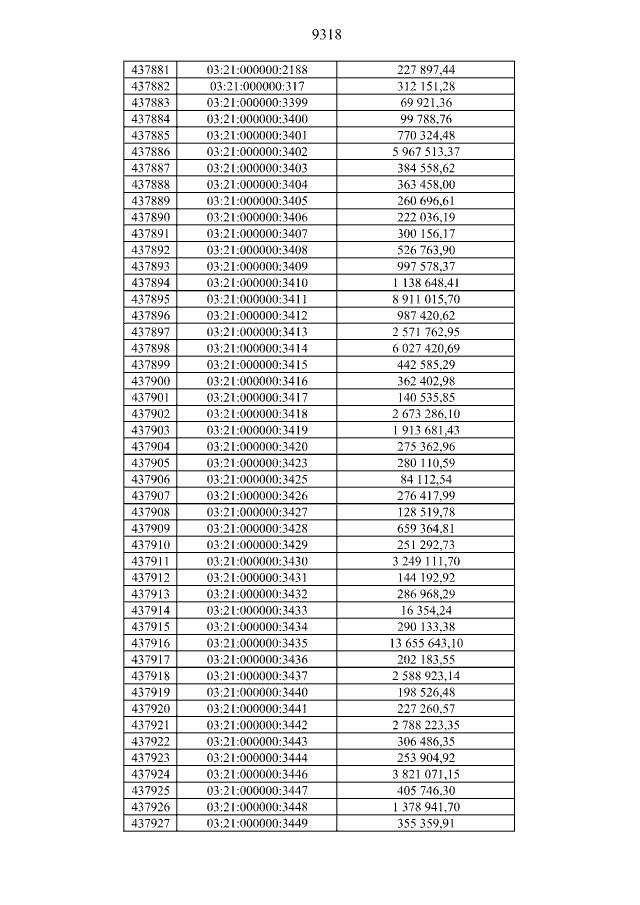 9318

| 437881 | 03:21:000000:2188 | 227 897,44 |
|---|---|---|
| 437882 | 03:21:000000:317 | 312 151,28 |
| 437883 | 03:21:000000:3399 | 69 921,36 |
| 437884 | 03:21:000000:3400 | 99 788,76 |
| 437885 | 03:21:000000:3401 | 770 324,48 |
| 437886 | 03:21:000000:3402 | 5 967 513,37 |
| 437887 | 03:21:000000:3403 | 384 558,62 |
| 437888 | 03:21:000000:3404 | 363 458,00 |
| 437889 | 03:21:000000:3405 | 260 696,61 |
| 437890 | 03:21:000000:3406 | 222 036,19 |
| 437891 | 03:21:000000:3407 | 300 156,17 |
| 437892 | 03:21:000000:3408 | 526 763,90 |
| 437893 | 03:21:000000:3409 | 997 578,37 |
| 437894 | 03:21:000000:3410 | 1 138 648,41 |
| 437895 | 03:21:000000:3411 | 8 911 015,70 |
| 437896 | 03:21:000000:3412 | 987 420,62 |
| 437897 | 03:21:000000:3413 | 2 571 762,95 |
| 437898 | 03:21:000000:3414 | 6 027 420,69 |
| 437899 | 03:21:000000:3415 | 442 585,29 |
| 437900 | 03:21:000000:3416 | 362 402,98 |
| 437901 | 03:21:000000:3417 | 140 535,85 |
| 437902 | 03:21:000000:3418 | 2 673 286,10 |
| 437903 | 03:21:000000:3419 | 1 913 681,43 |
| 437904 | 03:21:000000:3420 | 275 362,96 |
| 437905 | 03:21:000000:3423 | 280 110,59 |
| 437906 | 03:21:000000:3425 | 84 112,54 |
| 437907 | 03:21:000000:3426 | 276 417,99 |
| 437908 | 03:21:000000:3427 | 128 519,78 |
| 437909 | 03:21:000000:3428 | 659 364,81 |
| 437910 | 03:21:000000:3429 | 251 292,73 |
| 437911 | 03:21:000000:3430 | 3 249 111,70 |
| 437912 | 03:21:000000:3431 | 144 192,92 |
| 437913 | 03:21:000000:3432 | 286 968,29 |
| 437914 | 03:21:000000:3433 | 16 354,24 |
| 437915 | 03:21:000000:3434 | 290 133,38 |
| 437916 | 03:21:000000:3435 | 13 655 643,10 |
| 437917 | 03:21:000000:3436 | 202 183,55 |
| 437918 | 03:21:000000:3437 | 2 588 923,14 |
| 437919 | 03:21:000000:3440 | 198 526,48 |
| 437920 | 03:21:000000:3441 | 227 260,57 |
| 437921 | 03:21:000000:3442 | 2 788 223,35 |
| 437922 | 03:21:000000:3443 | 306 486,35 |
| 437923 | 03:21:000000:3444 | 253 904,92 |
| 437924 | 03:21:000000:3446 | 3 821 071,15 |
| 437925 | 03:21:000000:3447 | 405 746,30 |
| 437926 | 03:21:000000:3448 | 1 378 941,70 |
| 437927 | 03:21:000000:3449 | 355 359,91 |